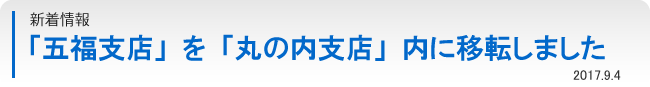 新着情報

「五福支店」を「丸の内支店」内に移転しました

2017.9.4